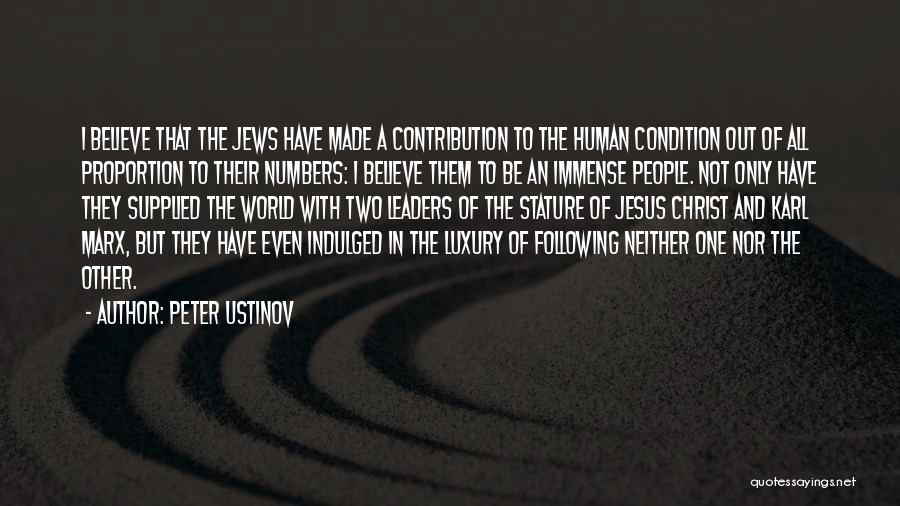 I BELIEVE THAT THE JEWS HAVE MADE A CONTRIBUTION TO THE HUMAN CONDITION OUT OF ALL PROPORTION TO THEIR NUMBERS: I BELIEVE THEM TO BE AN IMMENSE PEOPLE. NOT ONLY HAVE THEY SUPPLIED THE WORLD WITH TWO LEADERS OF THE STATURE OF JESUS CHRIST AND KARL MARX, BUT THEY HAVE EVEN INDULGED IN THE LUXURY OF FOLLOWING NEITHER ONE NOR THE OTHER.

- AUTHOR: PETER USTINOV

quotessayings.net